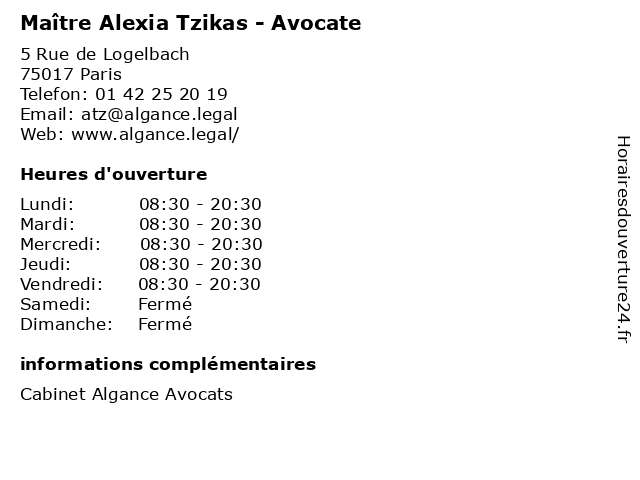 Maître Alexia Tzikas - Avocate

5 Rue de Logelbach
75017 Paris
Telefon: 01 42 25 20 19
Email: atz@algance.legal
Web: www.algance.legal/

Heures d'ouverture

| | |
|---|---|
| Lundi: | 08:30 - 20:30 |
| Mardi: | 08:30 - 20:30 |
| Mercredi: | 08:30 - 20:30 |
| Jeudi: | 08:30 - 20:30 |
| Vendredi: | 08:30 - 20:30 |
| Samedi: | Fermé |
| Dimanche: | Fermé |

informations complémentaires

Cabinet Algance Avocats

Horairesdouverture24.fr